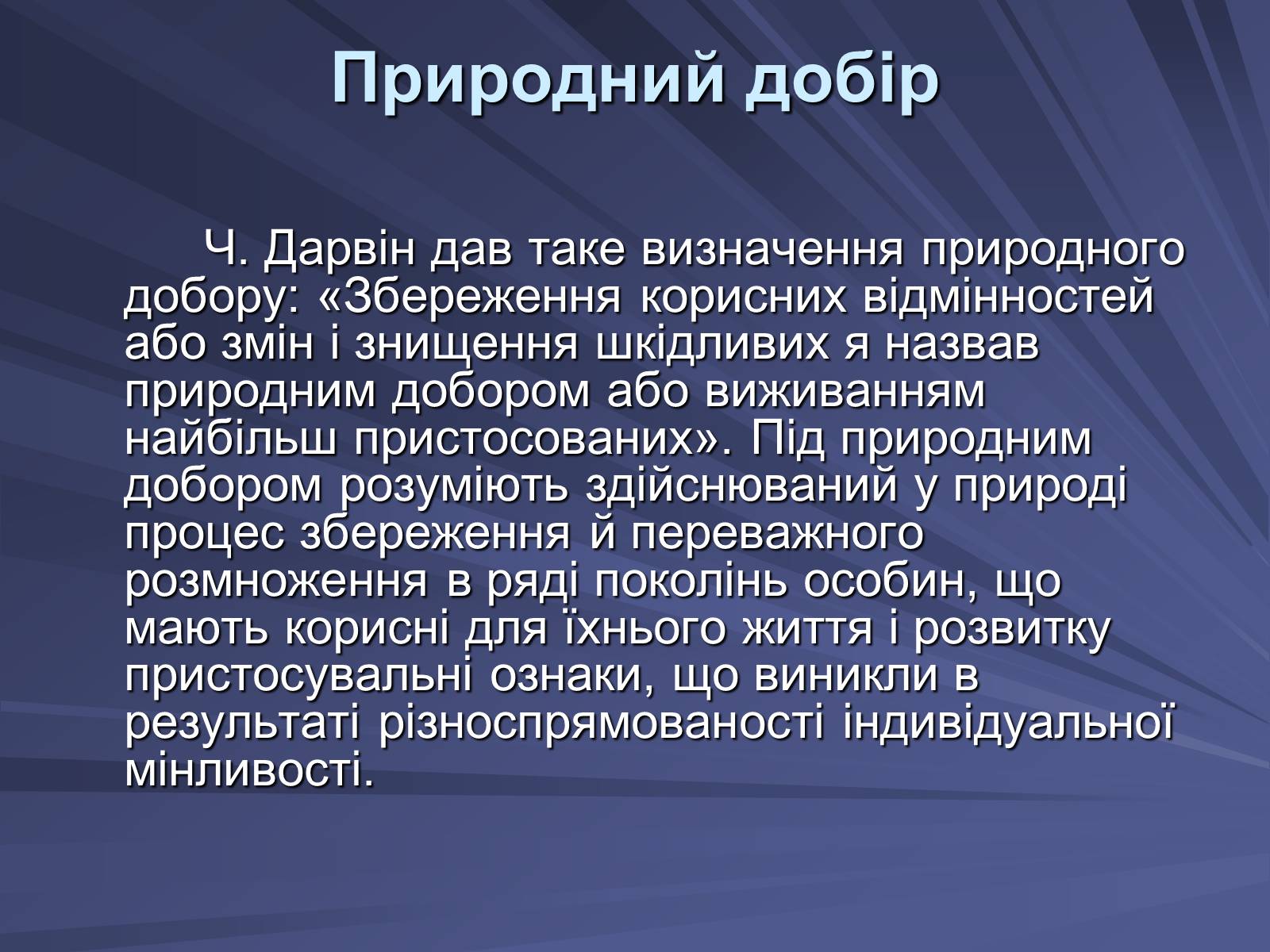 Природний добір

Ч. Дарвін дав таке визначення природного добору: «Збереження корисних відмінностей або змін і знищення шкідливих я назвав природним добором або виживанням найбільш пристосованих». Під природним добором розуміють здійснюваний у природі процес збереження й переважного розмноження в ряді поколінь особин, що мають корисні для їхнього життя і розвитку пристосувальні ознаки, що виникли в результаті різноспрямованості індивідуальної мінливості.